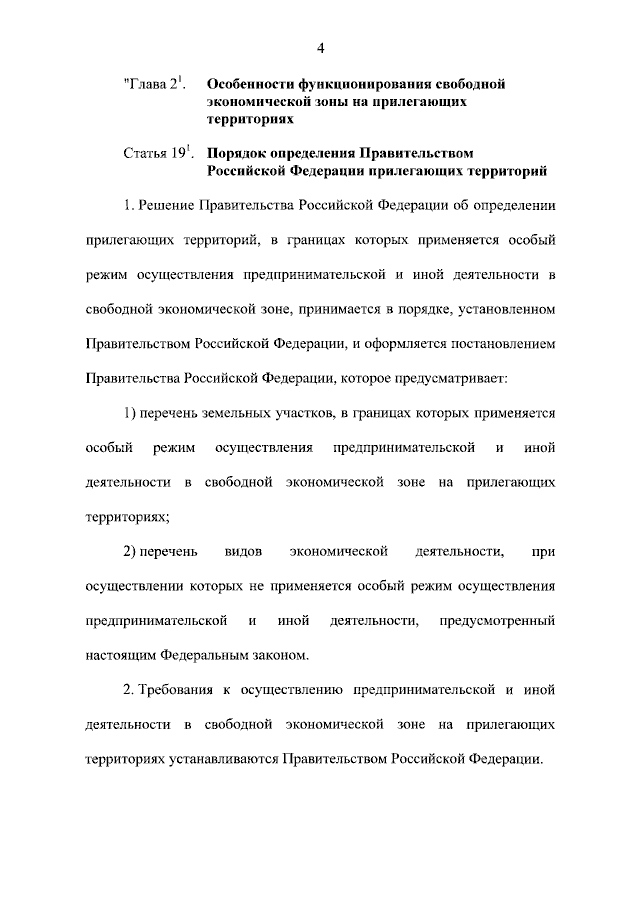 4

"Глава $2^1$. Особенности функционирования свободной экономической зоны на прилегающих территориях

Статья $19^1$. Порядок определения Правительством Российской Федерации прилегающих территорий

1. Решение Правительства Российской Федерации об определении прилегающих территорий, в границах которых применяется особый режим осуществления предпринимательской и иной деятельности в свободной экономической зоне, принимается в порядке, установленном Правительством Российской Федерации, и оформляется постановлением Правительства Российской Федерации, которое предусматривает:

1) перечень земельных участков, в границах которых применяется особый режим осуществления предпринимательской и иной деятельности в свободной экономической зоне на прилегающих территориях;

2) перечень видов экономической деятельности, при осуществлении которых не применяется особый режим осуществления предпринимательской и иной деятельности, предусмотренный настоящим Федеральным законом.

2. Требования к осуществлению предпринимательской и иной деятельности в свободной экономической зоне на прилегающих территориях устанавливаются Правительством Российской Федерации.